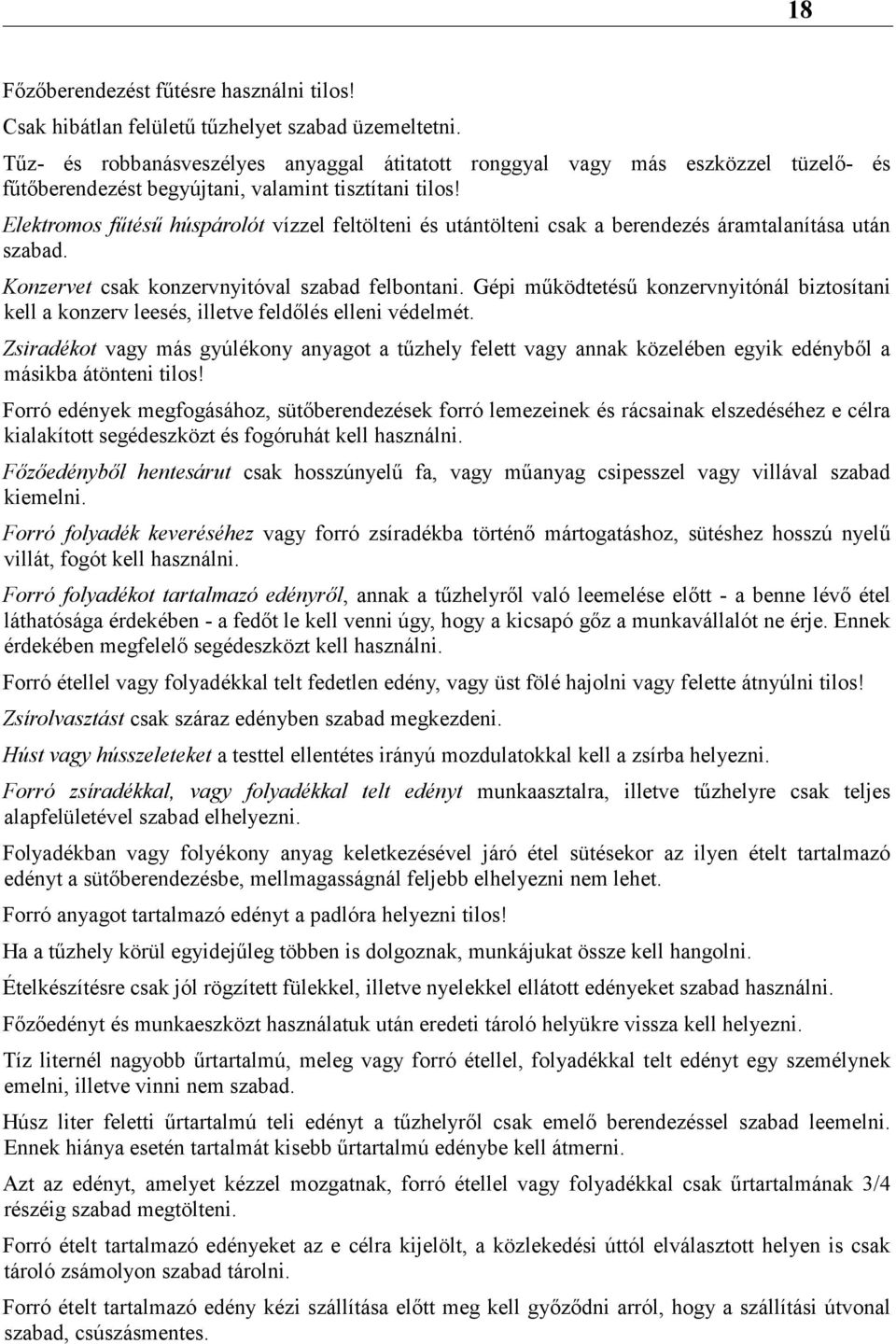 18

Főzőberendezést fűtésre használni tilos!

Csak hibátlan felületű tűzhelyet szabad üzemeltetni.

Tűz- és robbanásveszélyes anyaggal átitatott ronggyal vagy más eszközzel tüzelő- és fűtőberendezést begyújtani, valamint tisztítani tilos!

Elektromos fűtésű húspárolót vízzel feltölteni és utántölteni csak a berendezés áramtalanítása után szabad.

Konzervet csak konzervnyitóval szabad felbontani. Gépi működtetésű konzervnyitónál biztosítani kell a konzerv leesés, illetve feldőlés elleni védelmét.

Zsiradékot vagy más gyúlékony anyagot a tűzhely felett vagy annak közelében egyik edényből a másikba átönteni tilos!

Forró edények megfogásához, sütőberendezések forró lemezeinek és rácsainak elszedéséhez e célra kialakított segédeszközt és fogóruhát kell használni.

Főzőedényből hentesárut csak hosszúnyelű fa, vagy műanyag csipesszel vagy villával szabad kiemelni.

Forró folyadék keveréséhez vagy forró zsíradékba történő mártogatáshoz, sütéshez hosszú nyelű villát, fogót kell használni.

Forró folyadékot tartalmazó edényről, annak a tűzhelyről való leemelése előtt - a benne lévő étel láthatósága érdekében - a fedőt le kell venni úgy, hogy a kicsapó gőz a munkavállalót ne érje. Ennek érdekében megfelelő segédeszközt kell használni.

Forró étellel vagy folyadékkal telt fedetlen edény, vagy üst fölé hajolni vagy felette átnyúlni tilos!

Zsírolvasztást csak száraz edényben szabad megkezdeni.

Húst vagy hússzeleteket a testtel ellentétes irányú mozdulatokkal kell a zsírba helyezni.

Forró zsíradékkal, vagy folyadékkal telt edényt munkaasztalra, illetve tűzhelyre csak teljes alapfelületével szabad elhelyezni.

Folyadékban vagy folyékony anyag keletkezésével járó étel sütésekor az ilyen ételt tartalmazó edényt a sütőberendezésbe, mellmagasságnál feljebb elhelyezni nem lehet.

Forró anyagot tartalmazó edényt a padlóra helyezni tilos!

Ha a tűzhely körül egyidejűleg többen is dolgoznak, munkájukat össze kell hangolni.

Ételkészítésre csak jól rögzített fülekkel, illetve nyelekkel ellátott edényeket szabad használni.

Főzőedényt és munkaeszközt használatuk után eredeti tároló helyükre vissza kell helyezni.

Tíz liternél nagyobb űrtartalmú, meleg vagy forró étellel, folyadékkal telt edényt egy személynek emelni, illetve vinni nem szabad.

Húsz liter feletti űrtartalmú teli edényt a tűzhelyről csak emelő berendezéssel szabad leemelni. Ennek hiánya esetén tartalmát kisebb űrtartalmú edénybe kell átmerni.

Azt az edényt, amelyet kézzel mozgatnak, forró étellel vagy folyadékkal csak űrtartalmának 3/4 részéig szabad megtölteni.

Forró ételt tartalmazó edényeket az e célra kijelölt, a közlekedési úttól elválasztott helyen is csak tároló zsámolyon szabad tárolni.

Forró ételt tartalmazó edény kézi szállítása előtt meg kell győződni arról, hogy a szállítási útvonal szabad, csúszásmentes.